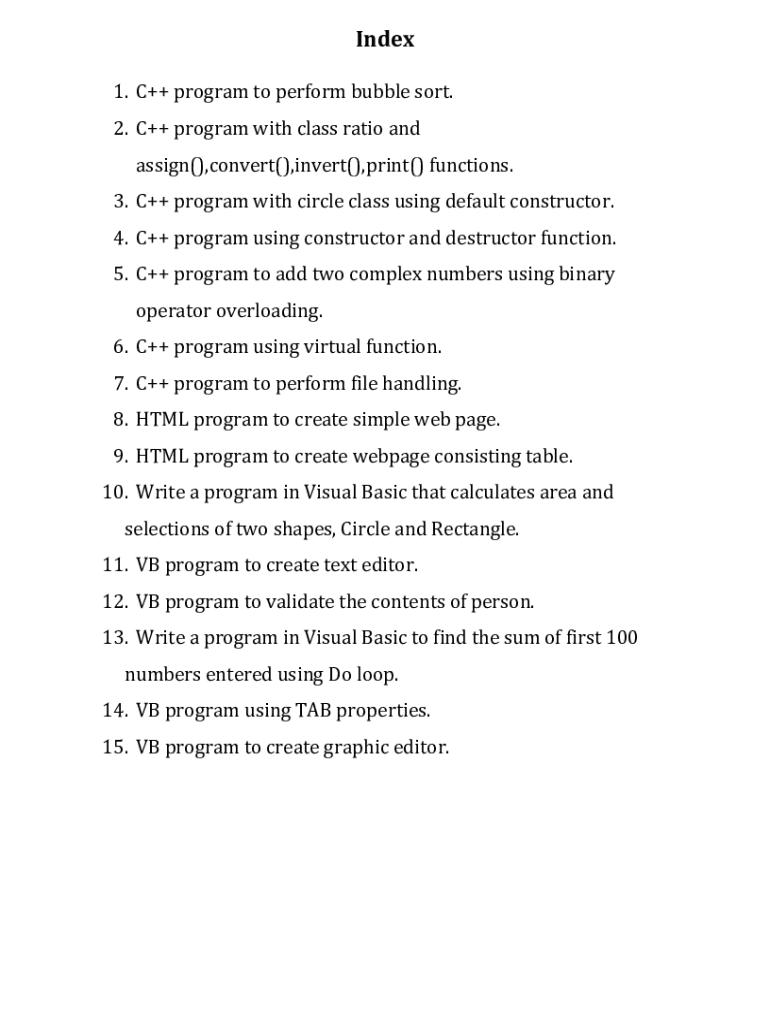 Index

1. C++ program to perform bubble sort.
2. C++ program with class ratio and assign(),convert(),invert(),print() functions.
3. C++ program with circle class using default constructor.
4. C++ program using constructor and destructor function.
5. C++ program to add two complex numbers using binary operator overloading.
6. C++ program using virtual function.
7. C++ program to perform file handling.
8. HTML program to create simple web page.
9. HTML program to create webpage consisting table.
10. Write a program in Visual Basic that calculates area and selections of two shapes, Circle and Rectangle.
11. VB program to create text editor.
12. VB program to validate the contents of person.
13. Write a program in Visual Basic to find the sum of first 100 numbers entered using Do loop.
14. VB program using TAB properties.
15. VB program to create graphic editor.